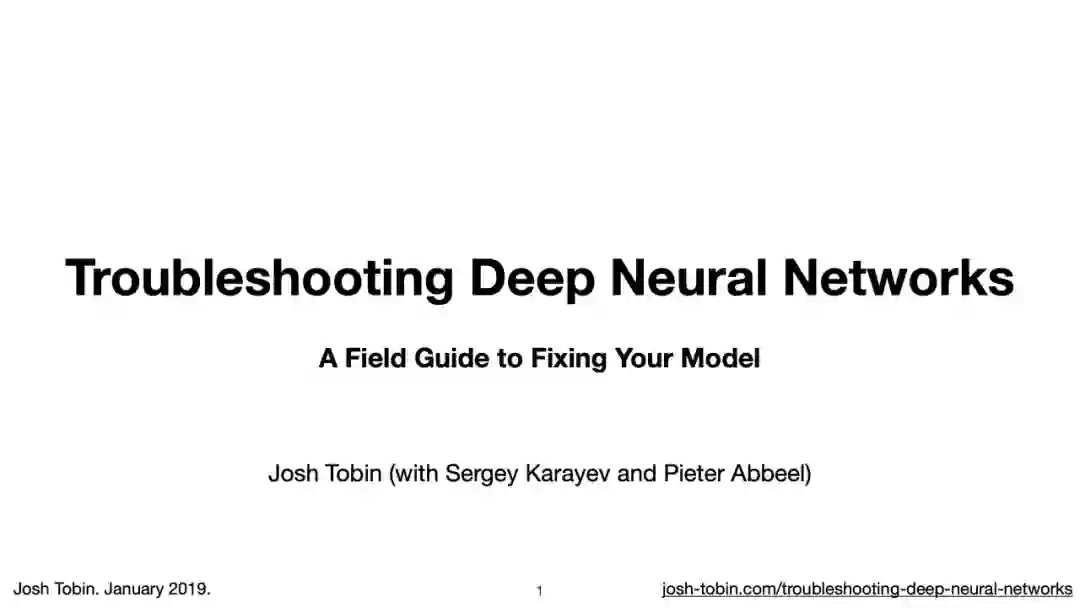 Troubleshooting Deep Neural Networks

A Field Guide to Fixing Your Model

Josh Tobin (with Sergey Karayev and Pieter Abbeel)

Josh Tobin. January 2019.

1

josh-tobin.com/troubleshooting-deep-neural-networks